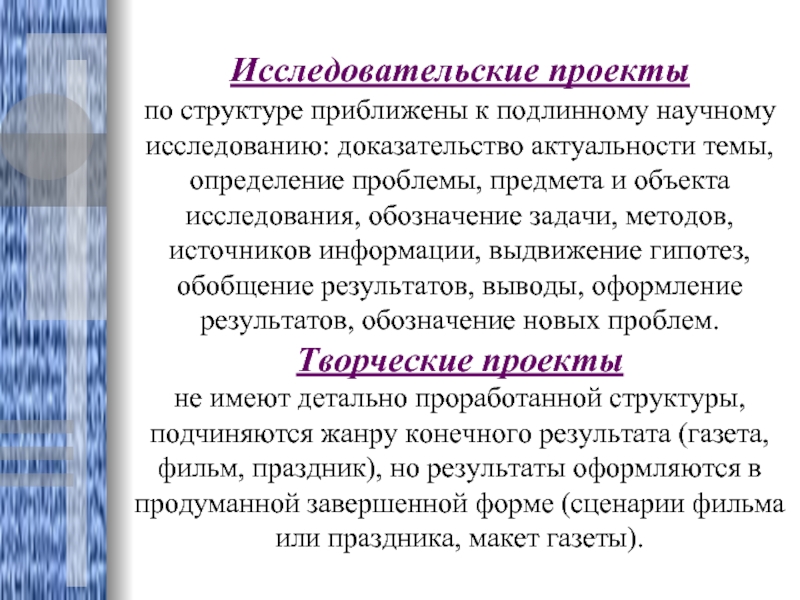 Исследовательские проекты

по структуре приближены к подлинному научному исследованию: доказательство актуальности темы, определение проблемы, предмета и объекта исследования, обозначение задачи, методов, источников информации, выдвижение гипотез, обобщение результатов, выводы, оформление результатов, обозначение новых проблем.

Творческие проекты

не имеют детально проработанной структуры, подчиняются жанру конечного результата (газета, фильм, праздник), но результаты оформляются в продуманной завершенной форме (сценарии фильма или праздника, макет газеты).